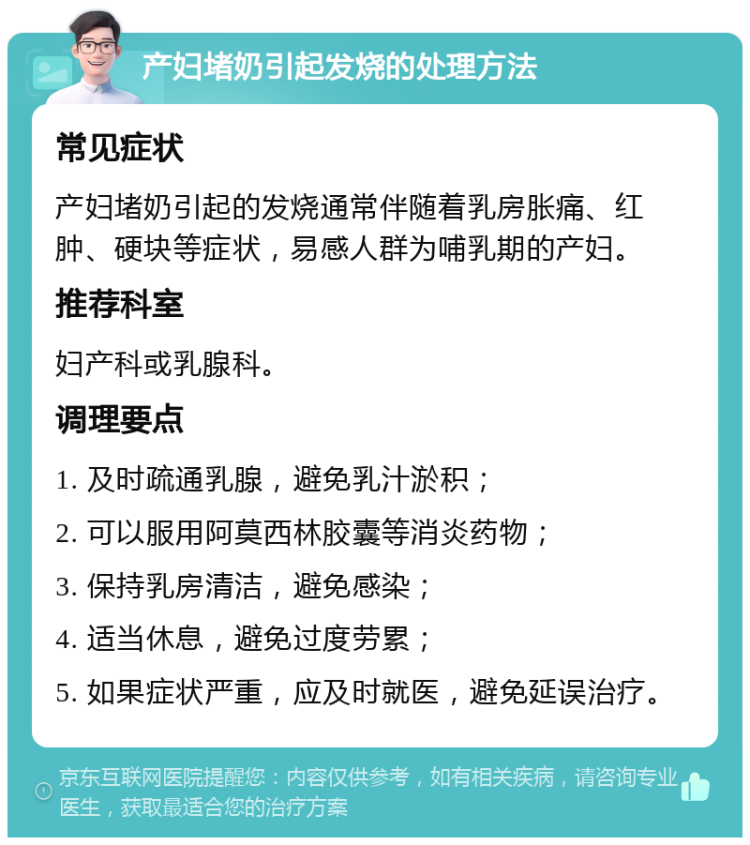 产妇堵奶引起发烧的处理方法

常见症状

产妇堵奶引起的发烧通常伴随着乳房胀痛、红肿、硬块等症状，易感人群为哺乳期的产妇。

推荐科室

妇产科或乳腺科。

调理要点

1. 及时疏通乳腺，避免乳汁淤积；

2. 可以服用阿莫西林胶囊等消炎药物；

3. 保持乳房清洁，避免感染；

4. 适当休息，避免过度劳累；

5. 如果症状严重，应及时就医，避免延误治疗。

京东互联网医院提醒您：内容仅供参考，如有相关疾病，请咨询专业医生，获取最适合您的治疗方案